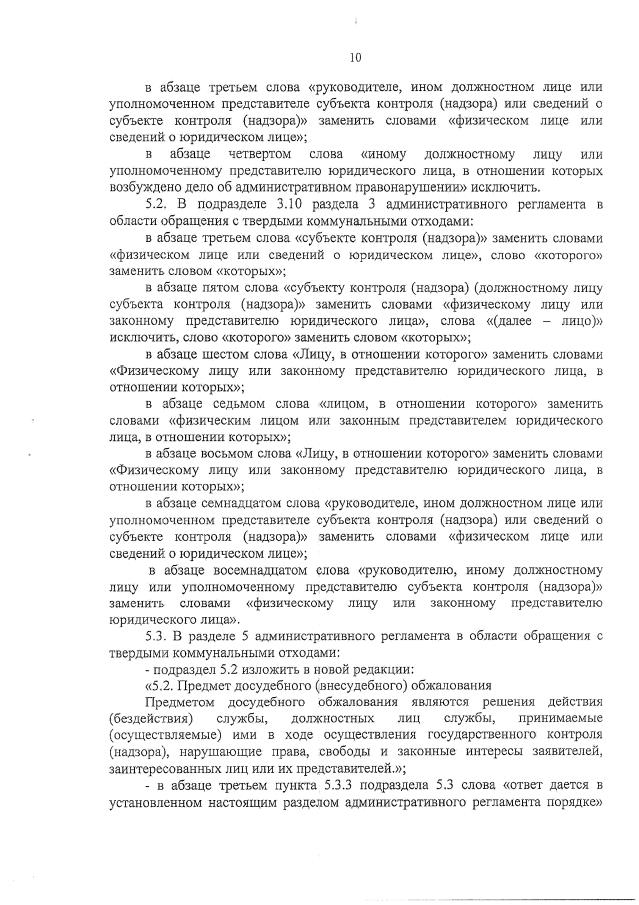 10

в абзаце третьем слова «руководителе, ином должностном лице или уполномоченном представителе субъекта контроля (надзора) или сведений о субъекте контроля (надзора)» заменить словами «физическом лице или сведений о юридическом лице»;

в абзаце четвертом слова «иному должностному лицу или уполномоченному представителю юридического лица, в отношении которых возбуждено дело об административном правонарушении» исключить.

5.2. В подразделе 3.10 раздела 3 административного регламента в области обращения с твердыми коммунальными отходами:

в абзаце третьем слова «субъекте контроля (надзора)» заменить словами «физическом лице или сведений о юридическом лице», слово «которого» заменить словом «которых»;

в абзаце пятом слова «субъекту контроля (надзора) (должностному лицу субъекта контроля (надзора)» заменить словами «физическому лицу или законному представителю юридического лица», слова «(далее – лицо)» исключить, слово «которого» заменить словом «которых»;

в абзаце шестом слова «Лицу, в отношении которого» заменить словами «Физическому лицу или законному представителю юридического лица, в отношении которых»;

в абзаце седьмом слова «лицом, в отношении которого» заменить словами «физическим лицом или законным представителем юридического лица, в отношении которых»;

в абзаце восьмом слова «Лицу, в отношении которого» заменить словами «Физическому лицу или законному представителю юридического лица, в отношении которых»;

в абзаце семнадцатом слова «руководителе, ином должностном лице или уполномоченном представителе субъекта контроля (надзора) или сведений о субъекте контроля (надзора)» заменить словами «физическом лице или сведений о юридическом лице»;

в абзаце восемнадцатом слова «руководителю, иному должностному лицу или уполномоченному представителю субъекта контроля (надзора)» заменить словами «физическому лицу или законному представителю юридического лица».

5.3. В разделе 5 административного регламента в области обращения с твердыми коммунальными отходами:

- подраздел 5.2 изложить в новой редакции:

«5.2. Предмет досудебного (внесудебного) обжалования

Предметом досудебного обжалования являются решения действия (бездействия) службы, должностных лиц службы, принимаемые (осуществляемые) ими в ходе осуществления государственного контроля (надзора), нарушающие права, свободы и законные интересы заявителей, заинтересованных лиц или их представителей.»;

- в абзаце третьем пункта 5.3.3 подраздела 5.3 слова «ответ дается в установленном настоящим разделом административного регламента порядке»